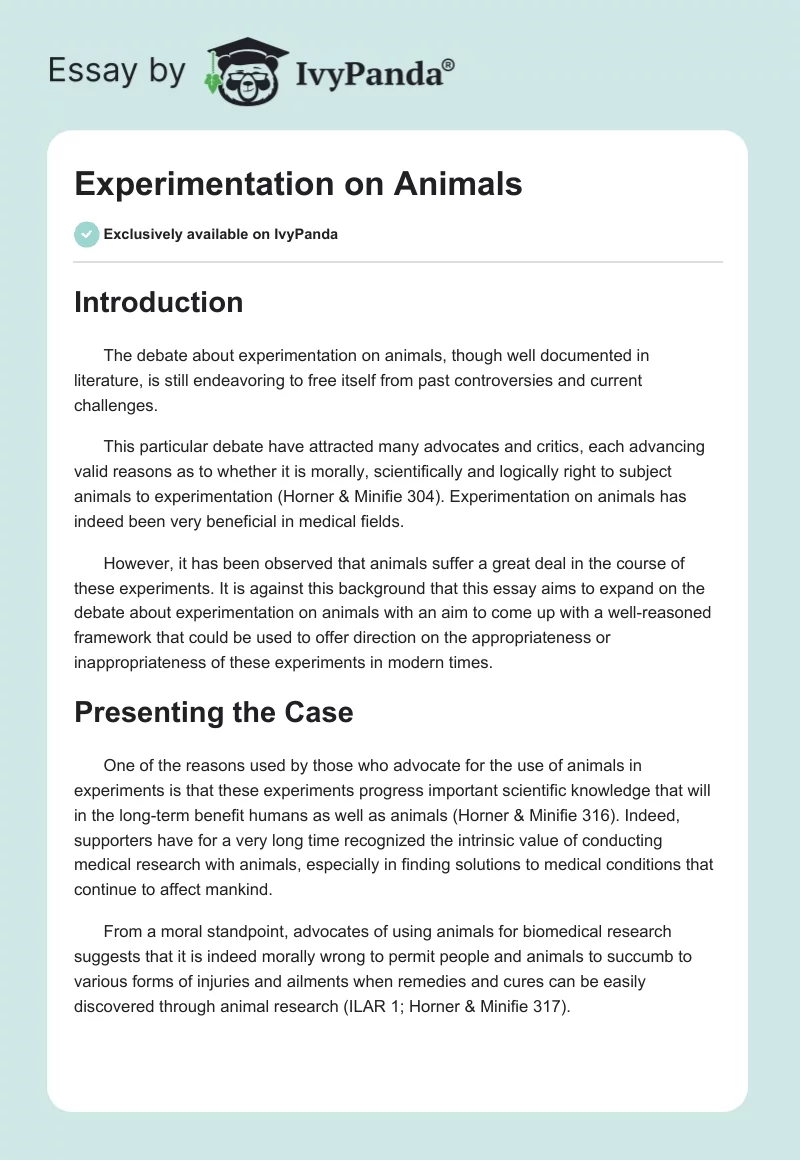 Essay by IvyPanda®

Experimentation on Animals

Exclusively available on IvyPanda

Introduction

The debate about experimentation on animals, though well documented in literature, is still endeavoring to free itself from past controversies and current challenges.

This particular debate have attracted many advocates and critics, each advancing valid reasons as to whether it is morally, scientifically and logically right to subject animals to experimentation (Horner & Minifie 304). Experimentation on animals has indeed been very beneficial in medical fields.

However, it has been observed that animals suffer a great deal in the course of these experiments. It is against this background that this essay aims to expand on the debate about experimentation on animals with an aim to come up with a well-reasoned framework that could be used to offer direction on the appropriateness or inappropriateness of these experiments in modern times.

Presenting the Case

One of the reasons used by those who advocate for the use of animals in experiments is that these experiments progress important scientific knowledge that will in the long-term benefit humans as well as animals (Horner & Minifie 316). Indeed, supporters have for a very long time recognized the intrinsic value of conducting medical research with animals, especially in finding solutions to medical conditions that continue to affect mankind.

From a moral standpoint, advocates of using animals for biomedical research suggests that it is indeed morally wrong to permit people and animals to succumb to various forms of injuries and ailments when remedies and cures can be easily discovered through animal research (ILAR 1; Horner & Minifie 317).